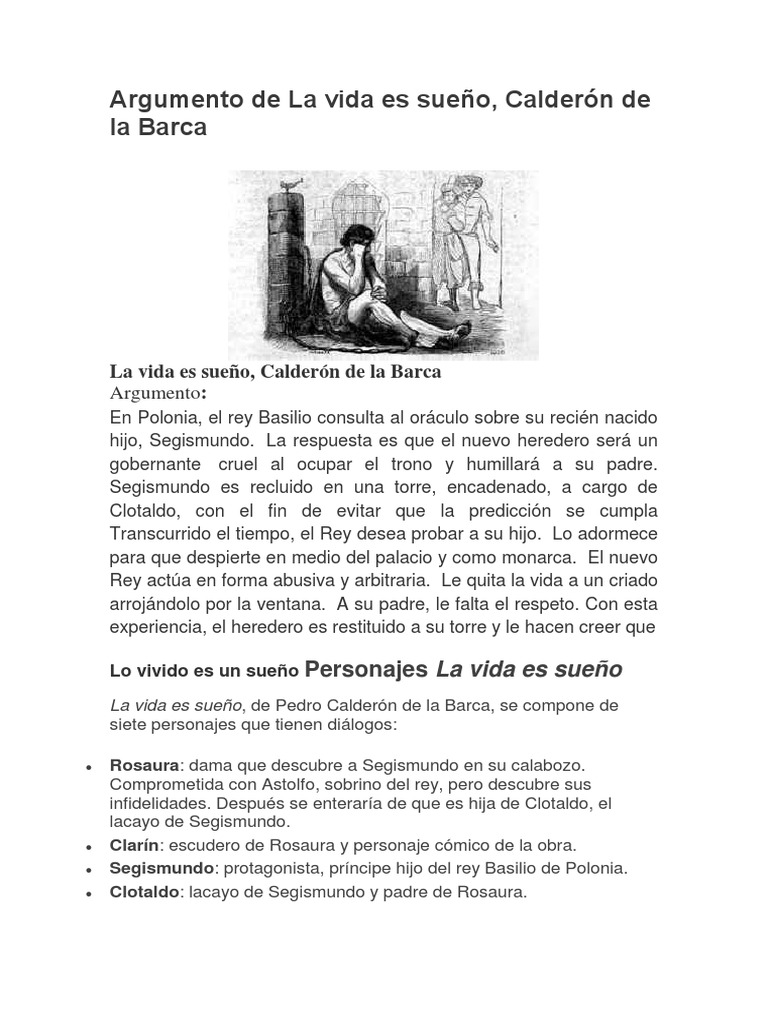 Argumento de La vida es sueño, Calderón de la Barca

La vida es sueño, Calderón de la Barca
Argumento:
En Polonia, el rey Basilio consulta al oráculo sobre su recién nacido hijo, Segismundo. La respuesta es que el nuevo heredero será un gobernante cruel al ocupar el trono y humillará a su padre. Segismundo es recluido en una torre, encadenado, a cargo de Clotaldo, con el fin de evitar que la predicción se cumpla Transcurrido el tiempo, el Rey desea probar a su hijo. Lo adormece para que despierte en medio del palacio y como monarca. El nuevo Rey actúa en forma abusiva y arbitraria. Le quita la vida a un criado arrojándolo por la ventana. A su padre, le falta el respeto. Con esta experiencia, el heredero es restituido a su torre y le hacen creer que

Lo vivido es un sueño Personajes La vida es sueño

La vida es sueño, de Pedro Calderón de la Barca, se compone de siete personajes que tienen diálogos:

• Rosaura: dama que descubre a Segismundo en su calabozo. Comprometida con Astolfo, sobrino del rey, pero descubre sus infidelidades. Después se enteraría de que es hija de Clotaldo, el lacayo de Segismundo.
• Clarín: escudero de Rosaura y personaje cómico de la obra.
• Segismundo: protagonista, príncipe hijo del rey Basilio de Polonia.
• Clotaldo: lacayo de Segismundo y padre de Rosaura.